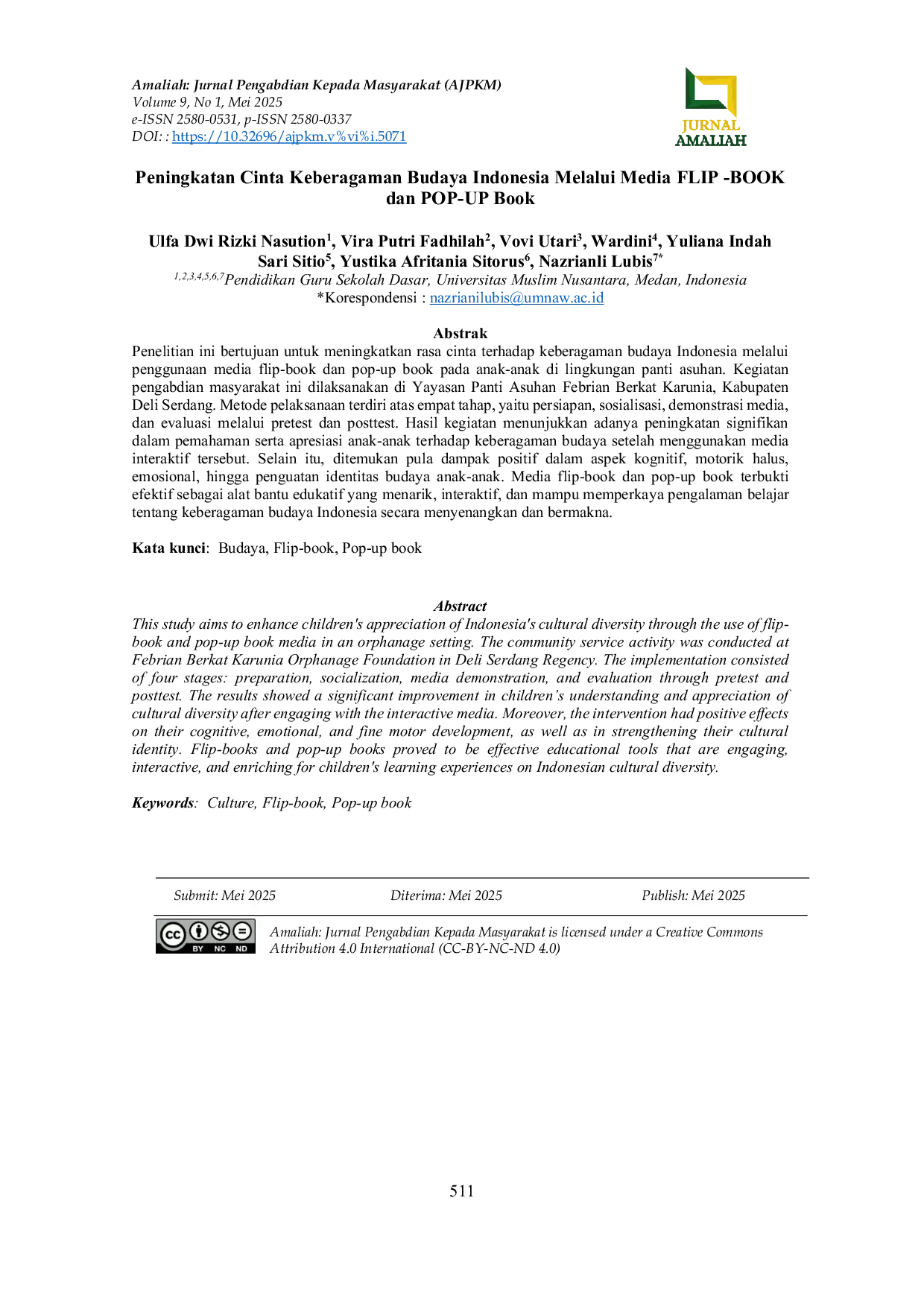 Amaliah: Jurnal Pengabdian Kepada Masyarakat (AJPKM)
Volume 9, No 1, Mei 2025
e-ISSN 2580-0531, p-ISSN 2580-0337
DOI: : https://10.32696/ajpkm.v%vi%i.5071

JURNAL
AMALIAH

Peningkatan Cinta Keberagaman Budaya Indonesia Melalui Media FLIP -BOOK dan POP-UP Book

Ulfa Dwi Rizki Nasution$^{1}$, Vira Putri Fadhilah$^{2}$, Vovi Utari$^{3}$, Wardini$^{4}$, Yuliana Indah Sari Sitio$^{5}$, Yustika Afritania Sitorus$^{6}$, Nazrianli Lubis$^{7*}$
$^{1,2,3,4,5,6,7}$Pendidikan Guru Sekolah Dasar, Universitas Muslim Nusantara, Medan, Indonesia
*Korespondensi : nazrianilubis@umnaw.ac.id

Abstrak

Penelitian ini bertujuan untuk meningkatkan rasa cinta terhadap keberagaman budaya Indonesia melalui penggunaan media flip-book dan pop-up book pada anak-anak di lingkungan panti asuhan. Kegiatan pengabdian masyarakat ini dilaksanakan di Yayasan Panti Asuhan Febrian Berkat Karunia, Kabupaten Deli Serdang. Metode pelaksanaan terdiri atas empat tahap, yaitu persiapan, sosialisasi, demonstrasi media, dan evaluasi melalui pretest dan posttest. Hasil kegiatan menunjukkan adanya peningkatan signifikan dalam pemahaman serta apresiasi anak-anak terhadap keberagaman budaya setelah menggunakan media interaktif tersebut. Selain itu, ditemukan pula dampak positif dalam aspek kognitif, motorik halus, emosional, hingga penguatan identitas budaya anak-anak. Media flip-book dan pop-up book terbukti efektif sebagai alat bantu edukatif yang menarik, interaktif, dan mampu memperkaya pengalaman belajar tentang keberagaman budaya Indonesia secara menyenangkan dan bermakna.

Kata kunci: Budaya, Flip-book, Pop-up book

Abstract

This study aims to enhance children's appreciation of Indonesia's cultural diversity through the use of flip-book and pop-up book media in an orphanage setting. The community service activity was conducted at Febrian Berkat Karunia Orphanage Foundation in Deli Serdang Regency. The implementation consisted of four stages: preparation, socialization, media demonstration, and evaluation through pretest and posttest. The results showed a significant improvement in children's understanding and appreciation of cultural diversity after engaging with the interactive media. Moreover, the intervention had positive effects on their cognitive, emotional, and fine motor development, as well as in strengthening their cultural identity. Flip-books and pop-up books proved to be effective educational tools that are engaging, interactive, and enriching for children's learning experiences on Indonesian cultural diversity.

Keywords: Culture, Flip-book, Pop-up book

Submit: Mei 2025 Diterima: Mei 2025 Publish: Mei 2025

BY NC ND
Amaliah: Jurnal Pengabdian Kepada Masyarakat is licensed under a Creative Commons Attribution 4.0 International (CC-BY-NC-ND 4.0)

511